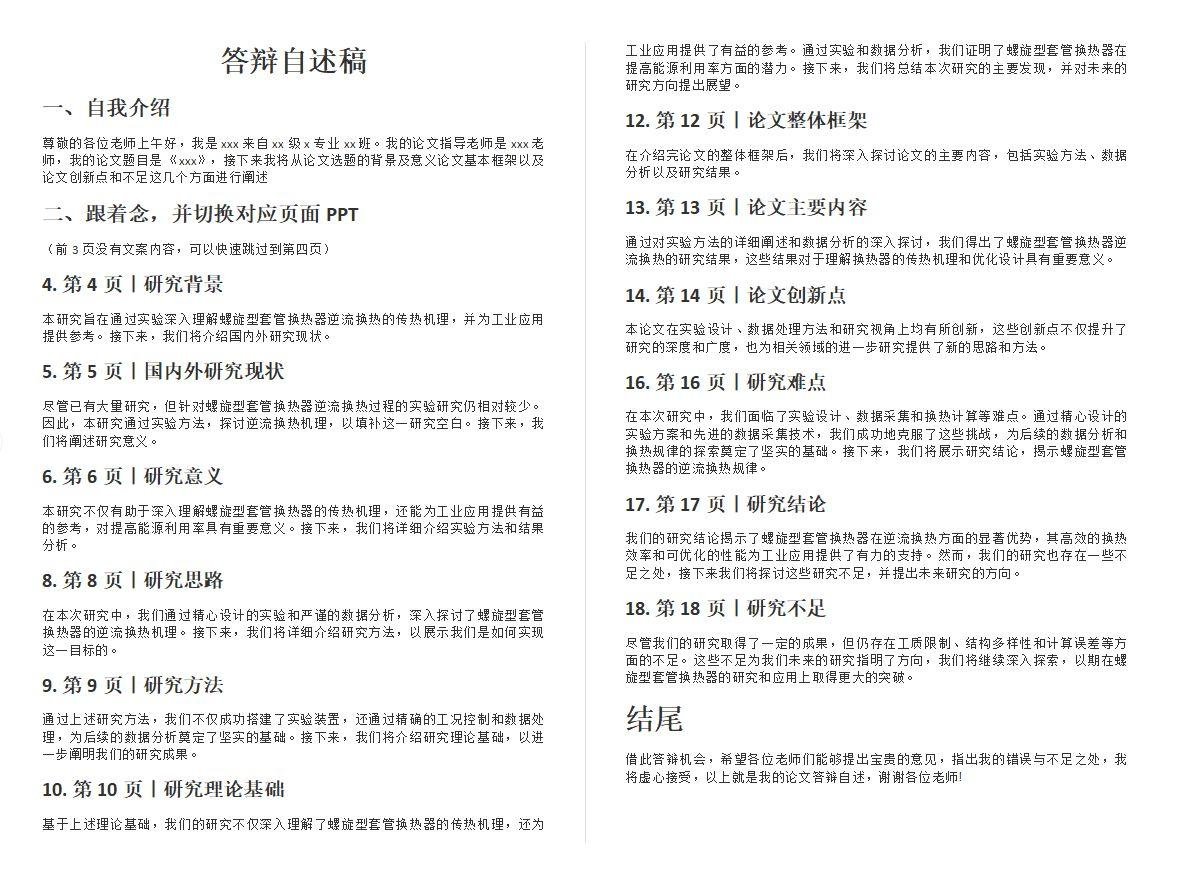 答辩自述稿

一、自我介绍

尊敬的各位老师上午好，我是 xxx 来自 xx 级 x 专业 xx 班。我的论文指导老师是 xxx 老师，我的论文题目是《xxx》，接下来我将从论文选题的背景及意义论文基本框架以及论文创新点和不足这几个方面进行阐述

二、跟着念，并切换对应页面 PPT

（前 3 页没有文案内容，可以快速跳过到第四页）

4. 第 4 页丨研究背景

本研究旨在通过实验深入理解螺旋型套管换热器逆流换热的传热机理，并为工业应用提供参考。接下来，我们将介绍国内外研究现状。

5. 第 5 页丨国内外研究现状

尽管已有大量研究，但针对螺旋型套管换热器逆流换热过程的实验研究仍相对较少。因此，本研究通过实验方法，探讨逆流换热机理，以填补这一研究空白。接下来，我们将阐述研究意义。

6. 第 6 页丨研究意义

本研究不仅有助于深入理解螺旋型套管换热器的传热机理，还能为工业应用提供有益的参考，对提高能源利用率具有重要意义。接下来，我们将详细介绍实验方法和结果分析。

8. 第 8 页丨研究思路

在本次研究中，我们通过精心设计的实验和严谨的数据分析，深入探讨了螺旋型套管换热器的逆流换热机理。接下来，我们将详细介绍研究方法，以展示我们是如何实现这一目标的。

9. 第 9 页丨研究方法

通过上述研究方法，我们不仅成功搭建了实验装置，还通过精确的工况控制和数据处理，为后续的数据分析奠定了坚实的基础。接下来，我们将介绍研究理论基础，以进一步阐明我们的研究成果。

10. 第 10 页丨研究理论基础

基于上述理论基础，我们的研究不仅深入理解了螺旋型套管换热器的传热机理，还为工业应用提供了有益的参考。通过实验和数据分析，我们证明了螺旋型套管换热器在提高能源利用率方面的潜力。接下来，我们将总结本次研究的主要发现，并对未来的研究方向提出展望。

12. 第 12 页丨论文整体框架

在介绍完论文的整体框架后，我们将深入探讨论文的主要内容，包括实验方法、数据分析以及研究结果。

13. 第 13 页丨论文主要内容

通过对实验方法的详细阐述和数据分析的深入探讨，我们得出了螺旋型套管换热器逆流换热的研究结果，这些结果对于理解换热器的传热机理和优化设计具有重要意义。

14. 第 14 页丨论文创新点

本论文在实验设计、数据处理方法和研究视角上均有所创新，这些创新点不仅提升了研究的深度和广度，也为相关领域的进一步研究提供了新的思路和方法。

16. 第 16 页丨研究难点

在本次研究中，我们面临了实验设计、数据采集和换热计算等难点。通过精心设计的实验方案和先进的数据采集技术，我们成功地克服了这些挑战，为后续的数据分析和换热规律的探索奠定了坚实的基础。接下来，我们将展示研究结论，揭示螺旋型套管换热器的逆流换热规律。

17. 第 17 页丨研究结论

我们的研究结论揭示了螺旋型套管换热器在逆流换热方面的显著优势，其高效的换热效率和可优化的性能为工业应用提供了有力的支持。然而，我们的研究也存在一些不足之处，接下来我们将探讨这些研究不足，并提出未来研究的方向。

18. 第 18 页丨研究不足

尽管我们的研究取得了一定的成果，但仍存在工质限制、结构多样性和计算误差等方面的不足。这些不足为我们未来的研究指明了方向，我们将继续深入探索，以期在螺旋型套管换热器的研究和应用上取得更大的突破。

结尾

借此答辩机会，希望各位老师们能够提出宝贵的意见，指出我的错误与不足之处，我将虚心接受，以上就是我的论文答辩自述，谢谢各位老师!